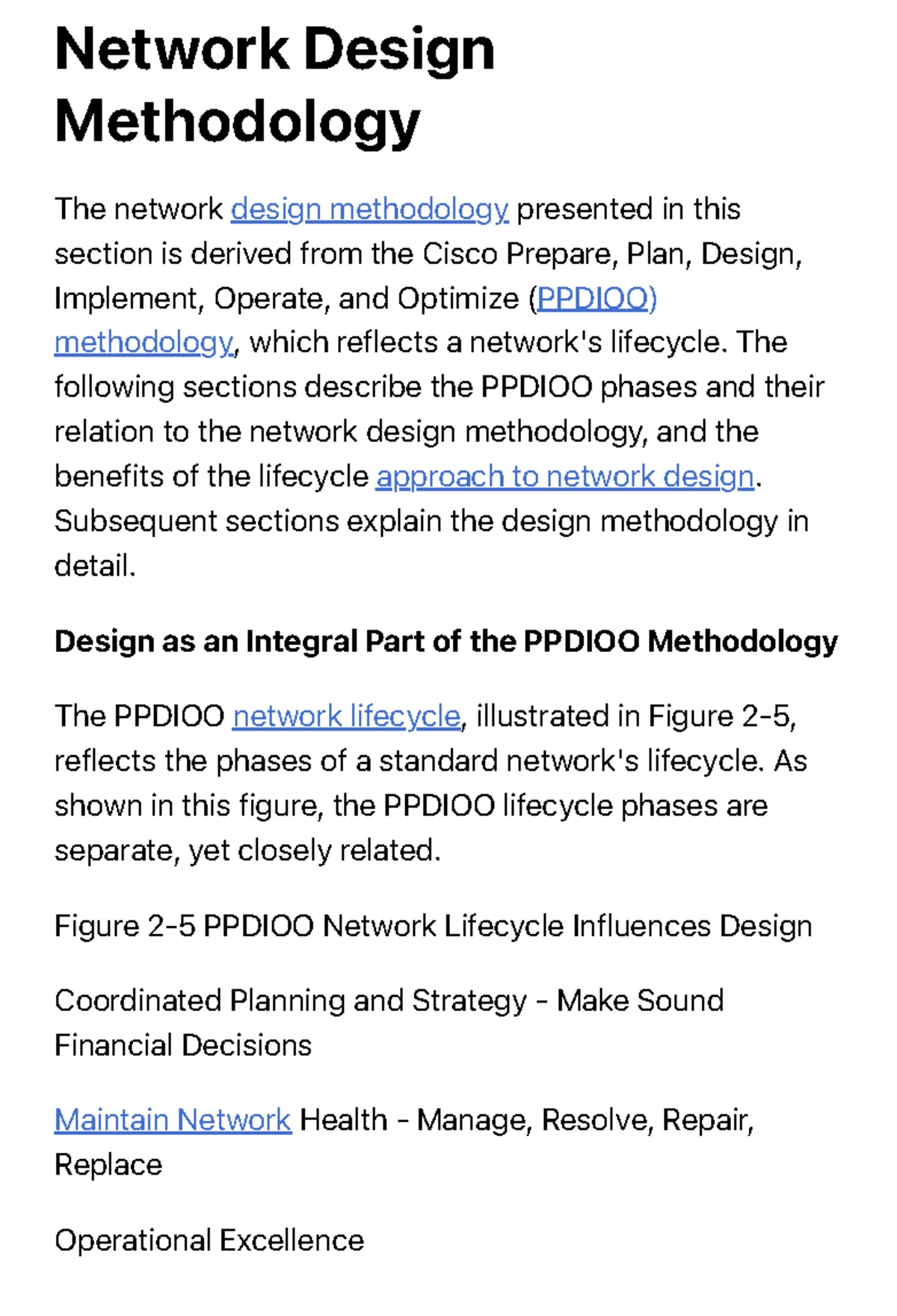 Network Design Methodology

The network design methodology presented in this section is derived from the Cisco Prepare, Plan, Design, Implement, Operate, and Optimize (PPDIOO) methodology, which reflects a network's lifecycle. The following sections describe the PPDIOO phases and their relation to the network design methodology, and the benefits of the lifecycle approach to network design. Subsequent sections explain the design methodology in detail.

Design as an Integral Part of the PPDIOO Methodology

The PPDIOO network lifecycle, illustrated in Figure 2-5, reflects the phases of a standard network's lifecycle. As shown in this figure, the PPDIOO lifecycle phases are separate, yet closely related.

Figure 2-5 PPDIOO Network Lifecycle Influences Design

Coordinated Planning and Strategy - Make Sound Financial Decisions

Maintain Network Health - Manage, Resolve, Repair, Replace

Operational Excellence